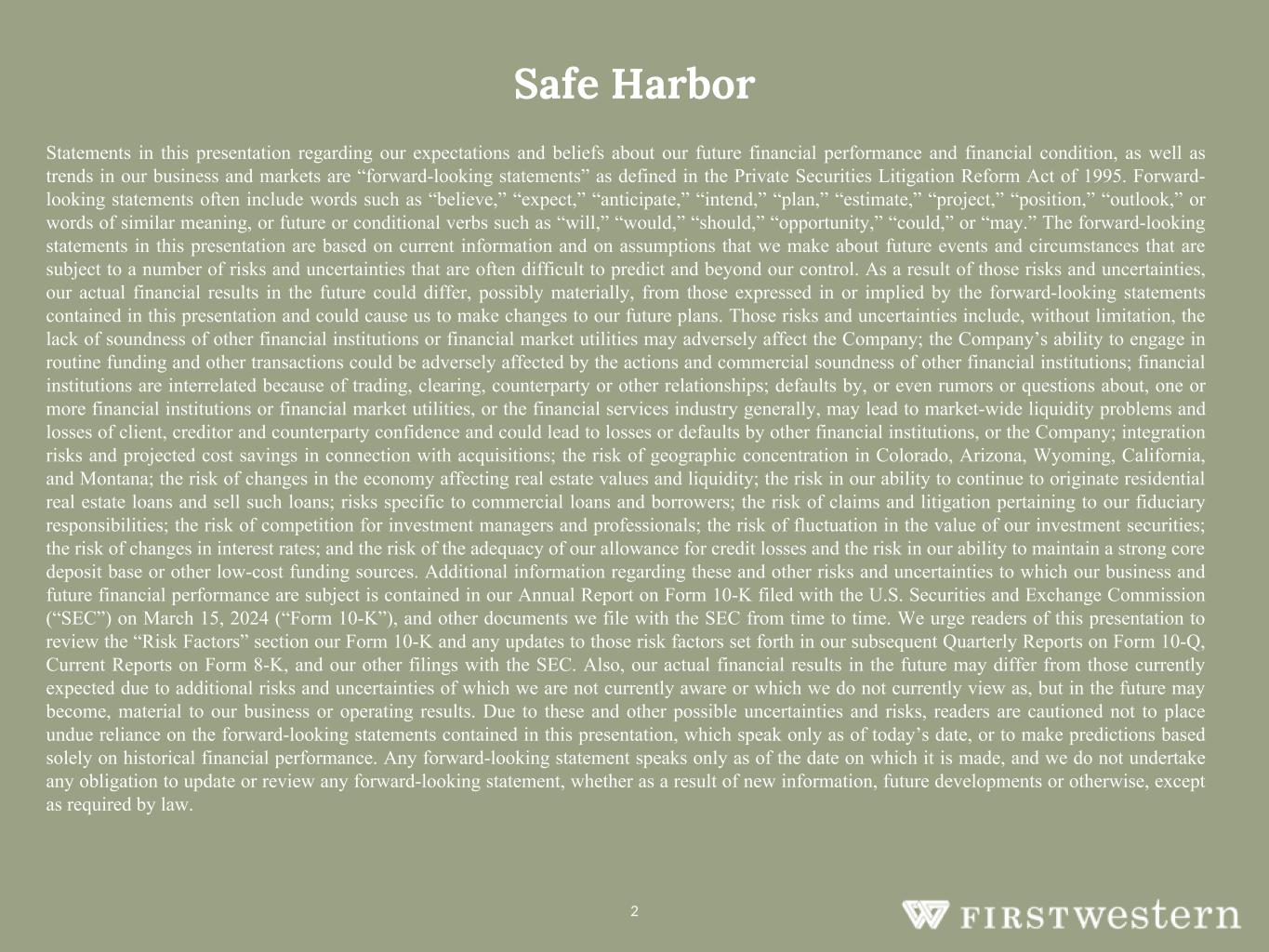 Safe Harbor

Statements in this presentation regarding our expectations and beliefs about our future financial performance and financial condition, as well as trends in our business and markets are "forward-looking statements" as defined in the Private Securities Litigation Reform Act of 1995. Forward-looking statements often include words such as "believe," "expect," "anticipate," "intend," "plan," "estimate," "project," "position," "outlook," or words of similar meaning, or future or conditional verbs such as "will," "would," "should," "opportunity," "could," or "may." The forward-looking statements in this presentation are based on current information and on assumptions that we make about future events and circumstances that are subject to a number of risks and uncertainties that are often difficult to predict and beyond our control. As a result of those risks and uncertainties, our actual financial results in the future could differ, possibly materially, from those expressed in or implied by the forward-looking statements contained in this presentation and could cause us to make changes to our future plans. Those risks and uncertainties include, without limitation, the lack of soundness of other financial institutions or financial market utilities may adversely affect the Company; the Company's ability to engage in routine funding and other transactions could be adversely affected by the actions and commercial soundness of other financial institutions; financial institutions are interrelated because of trading, clearing, counterparty or other relationships; defaults by, or even rumors or questions about, one or more financial institutions or financial market utilities, or the financial services industry generally, may lead to market-wide liquidity problems and losses of client, creditor and counterparty confidence and could lead to losses or defaults by other financial institutions, or the Company; integration risks and projected cost savings in connection with acquisitions; the risk of geographic concentration in Colorado, Arizona, Wyoming, California, and Montana; the risk of changes in the economy affecting real estate values and liquidity; the risk in our ability to continue to originate residential real estate loans and sell such loans; risks specific to commercial loans and borrowers; the risk of claims and litigation pertaining to our fiduciary responsibilities; the risk of competition for investment managers and professionals; the risk of fluctuation in the value of our investment securities; the risk of changes in interest rates; and the risk of the adequacy of our allowance for credit losses and the risk in our ability to maintain a strong core deposit base or other low-cost funding sources. Additional information regarding these and other risks and uncertainties to which our business and future financial performance are subject is contained in our Annual Report on Form 10-K filed with the U.S. Securities and Exchange Commission ("SEC") on March 15, 2024 ("Form 10-K"), and other documents we file with the SEC from time to time. We urge readers of this presentation to review the "Risk Factors" section our Form 10-K and any updates to those risk factors set forth in our subsequent Quarterly Reports on Form 10-Q, Current Reports on Form 8-K, and our other filings with the SEC. Also, our actual financial results in the future may differ from those currently expected due to additional risks and uncertainties of which we are not currently aware or which we do not currently view as, but in the future may become, material to our business or operating results. Due to these and other possible uncertainties and risks, readers are cautioned not to place undue reliance on the forward-looking statements contained in this presentation, which speak only as of today's date, or to make predictions based solely on historical financial performance. Any forward-looking statement speaks only as of the date on which it is made, and we do not undertake any obligation to update or review any forward-looking statement, whether as a result of new information, future developments or otherwise, except as required by law.

2

FIRSTwestern